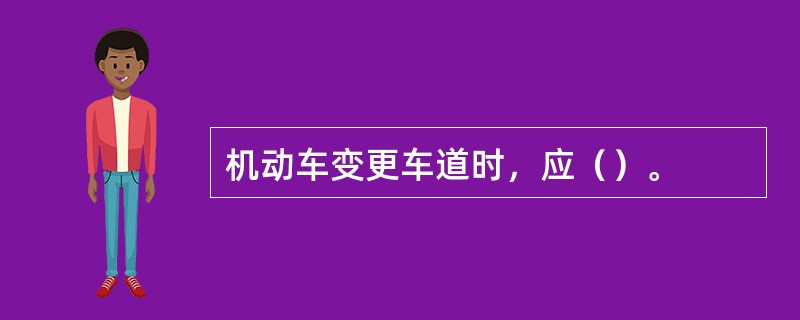 机动车变更车道时，应（）。